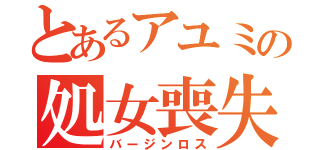 とあるアユミの
処女喪失
バージンロス